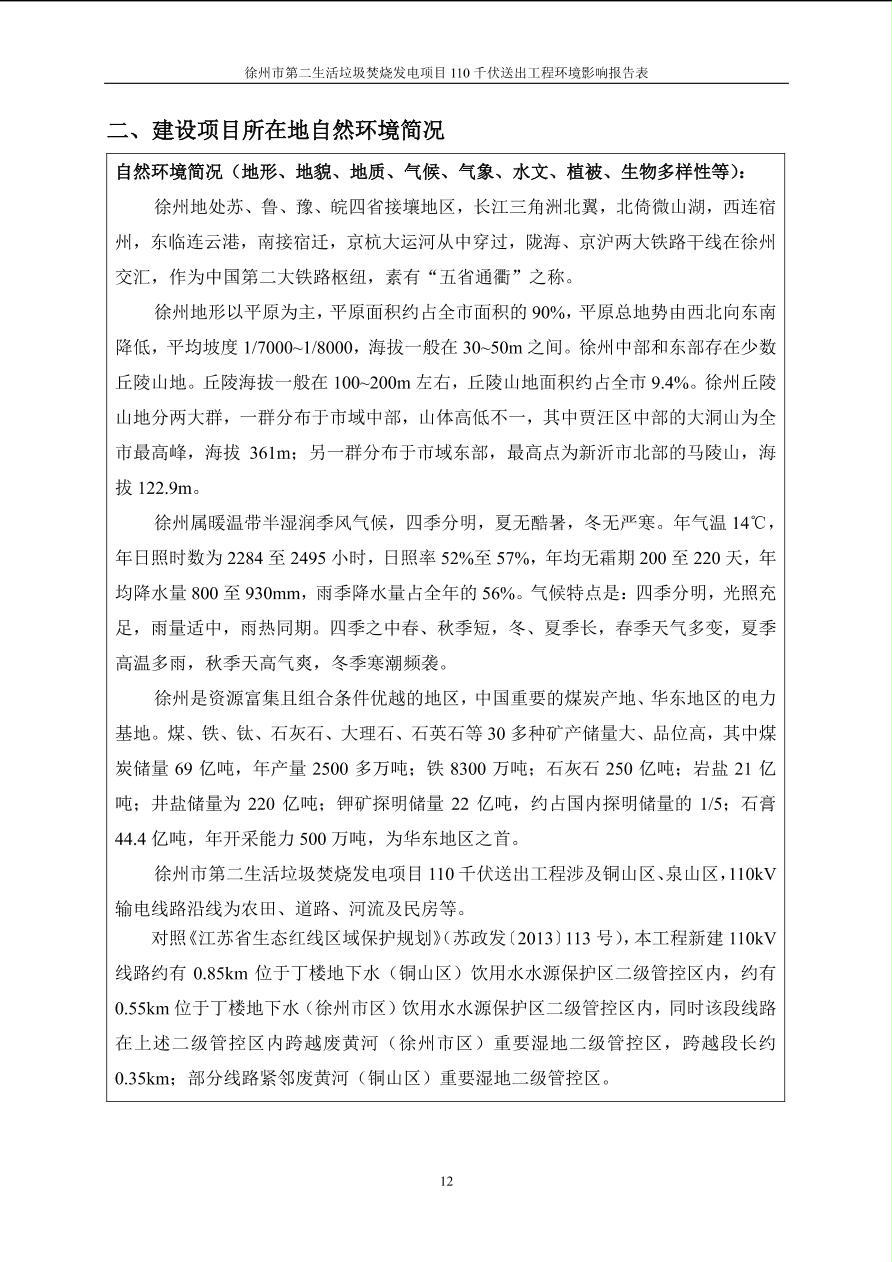 徐州市第二生活垃圾焚烧发电项目110千伏送出工程环境影响报告表

二、建设项目所在地自然环境简况

自然环境简况（地形、地貌、地质、气候、气象、水文、植被、生物多样性等）：

徐州地处苏、鲁、豫、皖四省接壤地区，长江三角洲北翼，北倚微山湖，西连宿州，东临连云港，南接宿迁，京杭大运河从中穿过，陇海、京沪两大铁路干线在徐州交汇，作为中国第二大铁路枢纽，素有“五省通衢”之称。

徐州地形以平原为主，平原面积约占全市面积的90%，平原总地势由西北向东南降低，平均坡度1/7000~1/8000，海拔一般在30~50m之间。徐州中部和东部存在少数丘陵山地。丘陵海拔一般在100~200m左右，丘陵山地面积约占全市9.4%。徐州丘陵山地分两大群，一群分布于市域中部，山体高低不一，其中贾汪区中部的大洞山为全市最高峰，海拔361m；另一群分布于市域东部，最高点为新沂市北部的马陵山，海拔122.9m。

徐州属暖温带半湿润季风气候，四季分明，夏无酷暑，冬无严寒。年气温14℃，年日照时数为2284至2495小时，日照率52%至57%，年均无霜期200至220天，年均降水量800至930mm，雨季降水量占全年的56%。气候特点是：四季分明，光照充足，雨量适中，雨热同期。四季之中春、秋季短，冬、夏季长，春季天气多变，夏季高温多雨，秋季天高气爽，冬季寒潮频袭。

徐州是资源富集且组合条件优越的地区，中国重要的煤炭产地、华东地区的电力基地。煤、铁、钛、石灰石、大理石、石英石等30多种矿产储量大、品位高，其中煤炭储量69亿吨，年产量2500多万吨；铁8300万吨；石灰石250亿吨；岩盐21亿吨；井盐储量为220亿吨；钾矿探明储量22亿吨，约占国内探明储量的1/5；石膏44.4亿吨，年开采能力500万吨，为华东地区之首。

徐州市第二生活垃圾焚烧发电项目110千伏送出工程涉及铜山区、泉山区，110kV输电线路沿线为农田、道路、河流及民房等。

对照《江苏省生态红线区域保护规划》（苏政发〔2013〕113号），本工程新建110kV线路约有0.85km位于丁楼地下水（铜山区）饮用水水源保护区二级管控区内，约有0.55km位于丁楼地下水（徐州市区）饮用水水源保护区二级管控区内，同时该段线路在上述二级管控区内跨越废黄河（徐州市区）重要湿地二级管控区，跨越段长约0.35km；部分线路紧邻废黄河（铜山区）重要湿地二级管控区。

12